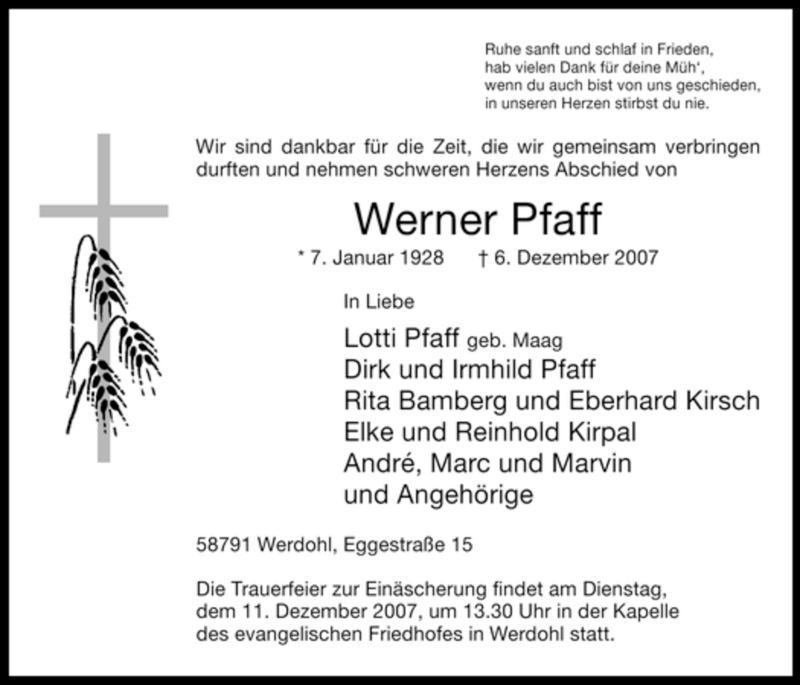 Ruhe sanft und schlaf in Frieden,
hab vielen Dank für deine Müh',
wenn du auch bist von uns geschieden,
in unseren Herzen stirbst du nie.

Wir sind dankbar für die Zeit, die wir gemeinsam verbringen durften und nehmen schweren Herzens Abschied von

Werner Pfaff

* 7. Januar 1928 † 6. Dezember 2007

In Liebe

Lotti Pfaff geb. Maag
Dirk und Irmhild Pfaff
Rita Bamberg und Eberhard Kirsch
Elke und Reinhold Kirpal
André, Marc und Marvin
und Angehörige

58791 Werdohl, Eggestraße 15

Die Trauerfeier zur Einäscherung findet am Dienstag, dem 11. Dezember 2007, um 13.30 Uhr in der Kapelle des evangelischen Friedhofes in Werdohl statt.